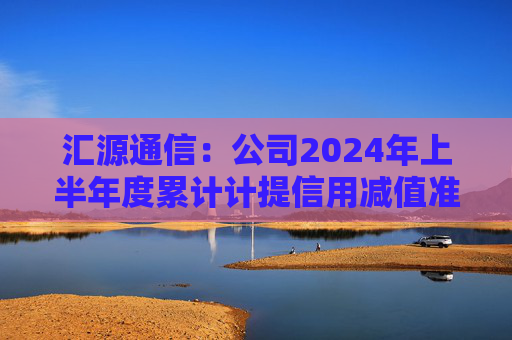 汇源通信：公司2024年上半年度累计计提信用减值准